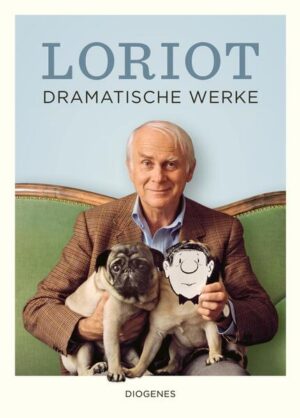 LORIOT
DRAMATISCHE WERKE

DIOGENES